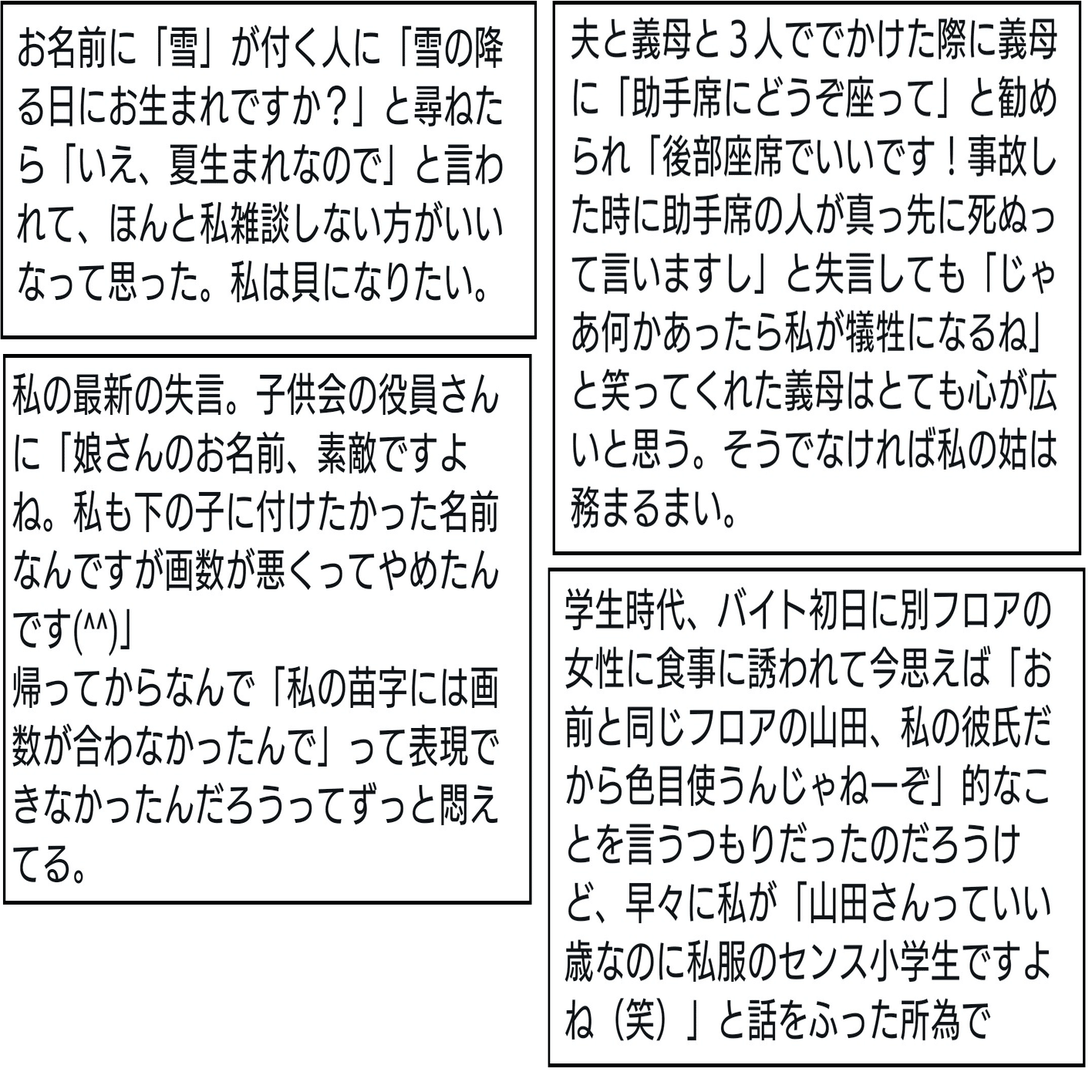 お名前に「雪」が付く人に「雪の降る日にお生まれですか？」と尋ねたら「いえ、夏生まれなので」と言われて、ほんと私雑談しない方がいいなって思った。私は貝になりたい。

私の最新の失言。子供会の役員さんに「娘さんのお名前、素敵ですよね。私も下の子に付けたかった名前なんですが画数が悪くってやめたんです(^^)」
帰ってからなんで「私の苗字には画数が合わなかったんで」って表現できなかったんだろうってずっと悶えてる。

夫と義母と３人ででかけた際に義母に「助手席にどうぞ座って」と勧められ「後部座席でいいです！事故した時に助手席の人が真っ先に死ぬって言いますし」と失言しても「じゃあ何かあったら私が犠牲になるね」と笑ってくれた義母はとても心が広いと思う。そうでなければ私の姑は務まるまい。

学生時代、バイト初日に別フロアの女性に食事に誘われて今思えば「お前と同じフロアの山田、私の彼氏だから色目使うんじゃねーぞ」的なことを言うつもりだったのだろうけど、早々に私が「山田さんっていい歳なのに私服のセンス小学生ですよね（笑）」と話をふった所為で